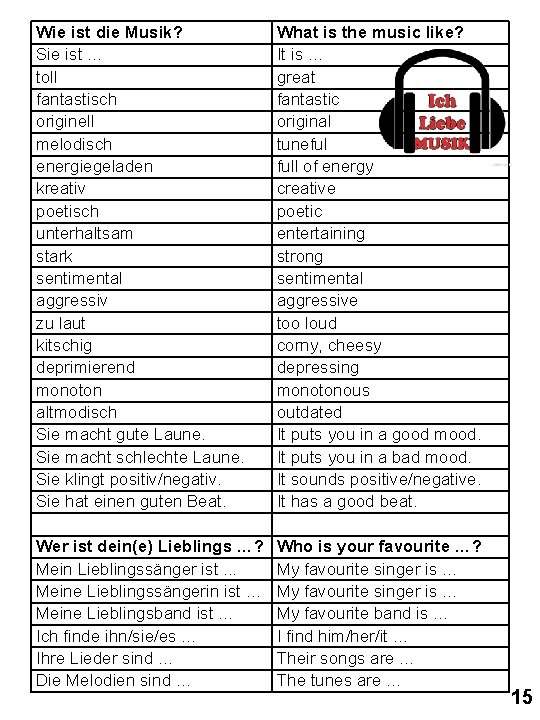 | Wie ist die Musik? | What is the music like? |
|---|---|
| Sie ist ... | It is ... |
| toll | great |
| fantastisch | fantastic |
| originell | original |
| melodisch | tuneful |
| energiegeladen | full of energy |
| kreativ | creative |
| poetisch | poetic |
| unterhaltsam | entertaining |
| stark | strong |
| sentimental | sentimental |
| aggressiv | aggressive |
| zu laut | too loud |
| kitschig | corny, cheesy |
| deprimierend | depressing |
| monoton | monotonous |
| altmodisch | outdated |
| Sie macht gute Laune. | It puts you in a good mood. |
| Sie macht schlechte Laune. | It puts you in a bad mood. |
| Sie klingt positiv/negativ. | It sounds positive/negative. |
| Sie hat einen guten Beat. | It has a good beat. |
| | |
| Wer ist dein(e) Lieblings ...? | Who is your favourite ...? |
| Mein Lieblingssänger ist ... | My favourite singer is ... |
| Meine Lieblingssängerin ist ... | My favourite singer is ... |
| Meine Lieblingsband ist ... | My favourite band is ... |
| Ich finde ihn/sie/es ... | I find him/her/it ... |
| Ihre Lieder sind ... | Their songs are ... |
| Die Melodien sind ... | The tunes are ... |

Ich Liebe MUSIK

15